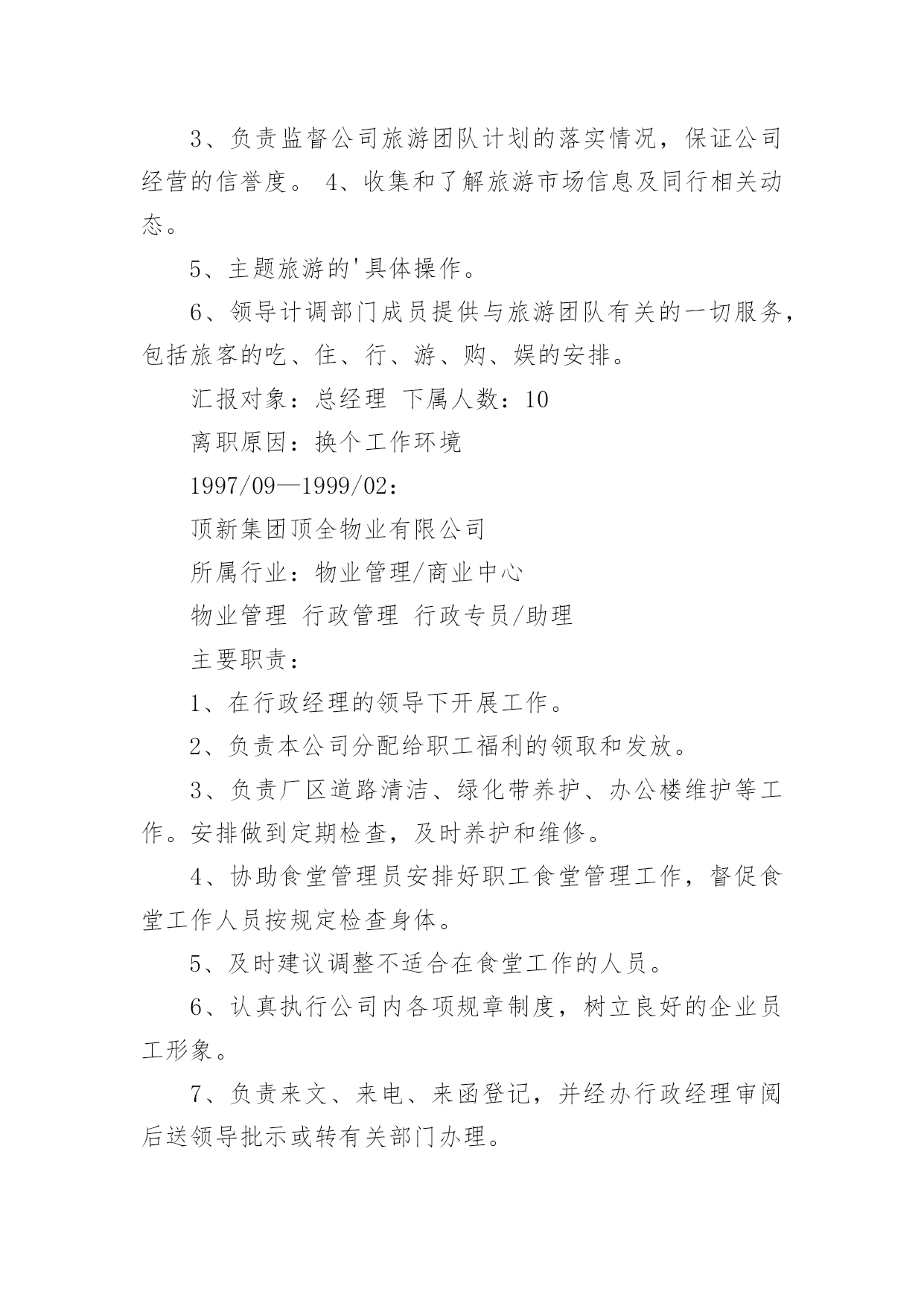 3、负责监督公司旅游团队计划的落实情况，保证公司经营的信誉度。 4、收集和了解旅游市场信息及同行相关动态。

5、主题旅游的'具体操作。

6、领导计调部门成员提供与旅游团队有关的一切服务，包括旅客的吃、住、行、游、购、娱的安排。

汇报对象：总经理 下属人数：10

离职原因：换个工作环境

1997/09—1999/02：

顶新集团顶全物业有限公司

所属行业：物业管理/商业中心

物业管理 行政管理 行政专员/助理

主要职责：

1、在行政经理的领导下开展工作。

2、负责本公司分配给职工福利的领取和发放。

3、负责厂区道路清洁、绿化带养护、办公楼维护等工作。安排做到定期检查，及时养护和维修。

4、协助食堂管理员安排好职工食堂管理工作，督促食堂工作人员按规定检查身体。

5、及时建议调整不适合在食堂工作的人员。

6、认真执行公司内各项规章制度，树立良好的企业员工形象。

7、负责来文、来电、来函登记，并经办行政经理审阅后送领导批示或转有关部门办理。